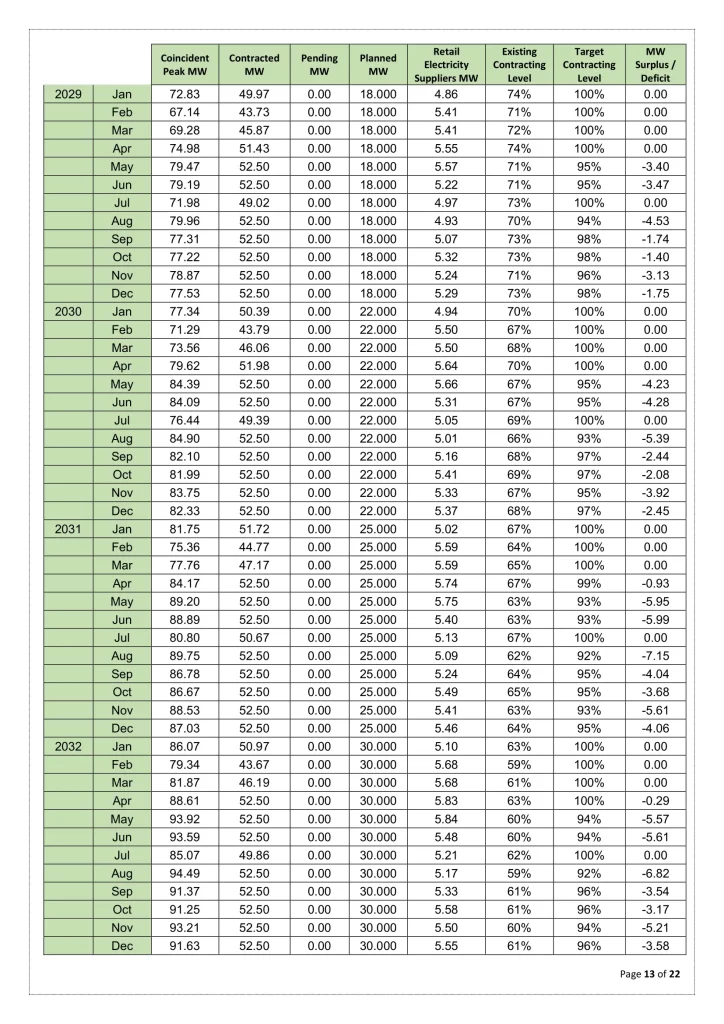 | | | Coincident Peak MW | Contracted MW | Pending MW | Planned MW | Retail Electricity Suppliers MW | Existing Contracting Level | Target Contracting Level | MW Surplus / Deficit |
|---|---|---|---|---|---|---|---|---|---|
| 2029 | Jan | 72.83 | 49.97 | 0.00 | 18.000 | 4.86 | 74% | 100% | 0.00 |
| | Feb | 67.14 | 43.73 | 0.00 | 18.000 | 5.41 | 71% | 100% | 0.00 |
| | Mar | 69.28 | 45.87 | 0.00 | 18.000 | 5.41 | 72% | 100% | 0.00 |
| | Apr | 74.98 | 51.43 | 0.00 | 18.000 | 5.55 | 74% | 100% | 0.00 |
| | May | 79.47 | 52.50 | 0.00 | 18.000 | 5.57 | 71% | 95% | -3.40 |
| | Jun | 79.19 | 52.50 | 0.00 | 18.000 | 5.22 | 71% | 95% | -3.47 |
| | Jul | 71.98 | 49.02 | 0.00 | 18.000 | 4.97 | 73% | 100% | 0.00 |
| | Aug | 79.96 | 52.50 | 0.00 | 18.000 | 4.93 | 70% | 94% | -4.53 |
| | Sep | 77.31 | 52.50 | 0.00 | 18.000 | 5.07 | 73% | 98% | -1.74 |
| | Oct | 77.22 | 52.50 | 0.00 | 18.000 | 5.32 | 73% | 98% | -1.40 |
| | Nov | 78.87 | 52.50 | 0.00 | 18.000 | 5.24 | 71% | 96% | -3.13 |
| | Dec | 77.53 | 52.50 | 0.00 | 18.000 | 5.29 | 73% | 98% | -1.75 |
| 2030 | Jan | 77.34 | 50.39 | 0.00 | 22.000 | 4.94 | 70% | 100% | 0.00 |
| | Feb | 71.29 | 43.79 | 0.00 | 22.000 | 5.50 | 67% | 100% | 0.00 |
| | Mar | 73.56 | 46.06 | 0.00 | 22.000 | 5.50 | 68% | 100% | 0.00 |
| | Apr | 79.62 | 51.98 | 0.00 | 22.000 | 5.64 | 70% | 100% | 0.00 |
| | May | 84.39 | 52.50 | 0.00 | 22.000 | 5.66 | 67% | 95% | -4.23 |
| | Jun | 84.09 | 52.50 | 0.00 | 22.000 | 5.31 | 67% | 95% | -4.28 |
| | Jul | 76.44 | 49.39 | 0.00 | 22.000 | 5.05 | 69% | 100% | 0.00 |
| | Aug | 84.90 | 52.50 | 0.00 | 22.000 | 5.01 | 66% | 93% | -5.39 |
| | Sep | 82.10 | 52.50 | 0.00 | 22.000 | 5.16 | 68% | 97% | -2.44 |
| | Oct | 81.99 | 52.50 | 0.00 | 22.000 | 5.41 | 69% | 97% | -2.08 |
| | Nov | 83.75 | 52.50 | 0.00 | 22.000 | 5.33 | 67% | 95% | -3.92 |
| | Dec | 82.33 | 52.50 | 0.00 | 22.000 | 5.37 | 68% | 97% | -2.45 |
| 2031 | Jan | 81.75 | 51.72 | 0.00 | 25.000 | 5.02 | 67% | 100% | 0.00 |
| | Feb | 75.36 | 44.77 | 0.00 | 25.000 | 5.59 | 64% | 100% | 0.00 |
| | Mar | 77.76 | 47.17 | 0.00 | 25.000 | 5.59 | 65% | 100% | 0.00 |
| | Apr | 84.17 | 52.50 | 0.00 | 25.000 | 5.74 | 67% | 99% | -0.93 |
| | May | 89.20 | 52.50 | 0.00 | 25.000 | 5.75 | 63% | 93% | -5.95 |
| | Jun | 88.89 | 52.50 | 0.00 | 25.000 | 5.40 | 63% | 93% | -5.99 |
| | Jul | 80.80 | 50.67 | 0.00 | 25.000 | 5.13 | 67% | 100% | 0.00 |
| | Aug | 89.75 | 52.50 | 0.00 | 25.000 | 5.09 | 62% | 92% | -7.15 |
| | Sep | 86.78 | 52.50 | 0.00 | 25.000 | 5.24 | 64% | 95% | -4.04 |
| | Oct | 86.67 | 52.50 | 0.00 | 25.000 | 5.49 | 65% | 95% | -3.68 |
| | Nov | 88.53 | 52.50 | 0.00 | 25.000 | 5.41 | 63% | 93% | -5.61 |
| | Dec | 87.03 | 52.50 | 0.00 | 25.000 | 5.46 | 64% | 95% | -4.06 |
| 2032 | Jan | 86.07 | 50.97 | 0.00 | 30.000 | 5.10 | 63% | 100% | 0.00 |
| | Feb | 79.34 | 43.67 | 0.00 | 30.000 | 5.68 | 59% | 100% | 0.00 |
| | Mar | 81.87 | 46.19 | 0.00 | 30.000 | 5.68 | 61% | 100% | 0.00 |
| | Apr | 88.61 | 52.50 | 0.00 | 30.000 | 5.83 | 63% | 100% | -0.29 |
| | May | 93.92 | 52.50 | 0.00 | 30.000 | 5.84 | 60% | 94% | -5.57 |
| | Jun | 93.59 | 52.50 | 0.00 | 30.000 | 5.48 | 60% | 94% | -5.61 |
| | Jul | 85.07 | 49.86 | 0.00 | 30.000 | 5.21 | 62% | 100% | 0.00 |
| | Aug | 94.49 | 52.50 | 0.00 | 30.000 | 5.17 | 59% | 92% | -6.82 |
| | Sep | 91.37 | 52.50 | 0.00 | 30.000 | 5.33 | 61% | 96% | -3.54 |
| | Oct | 91.25 | 52.50 | 0.00 | 30.000 | 5.58 | 61% | 96% | -3.17 |
| | Nov | 93.21 | 52.50 | 0.00 | 30.000 | 5.50 | 60% | 94% | -5.21 |
| | Dec | 91.63 | 52.50 | 0.00 | 30.000 | 5.55 | 61% | 96% | -3.58 |

Page 13 of 22